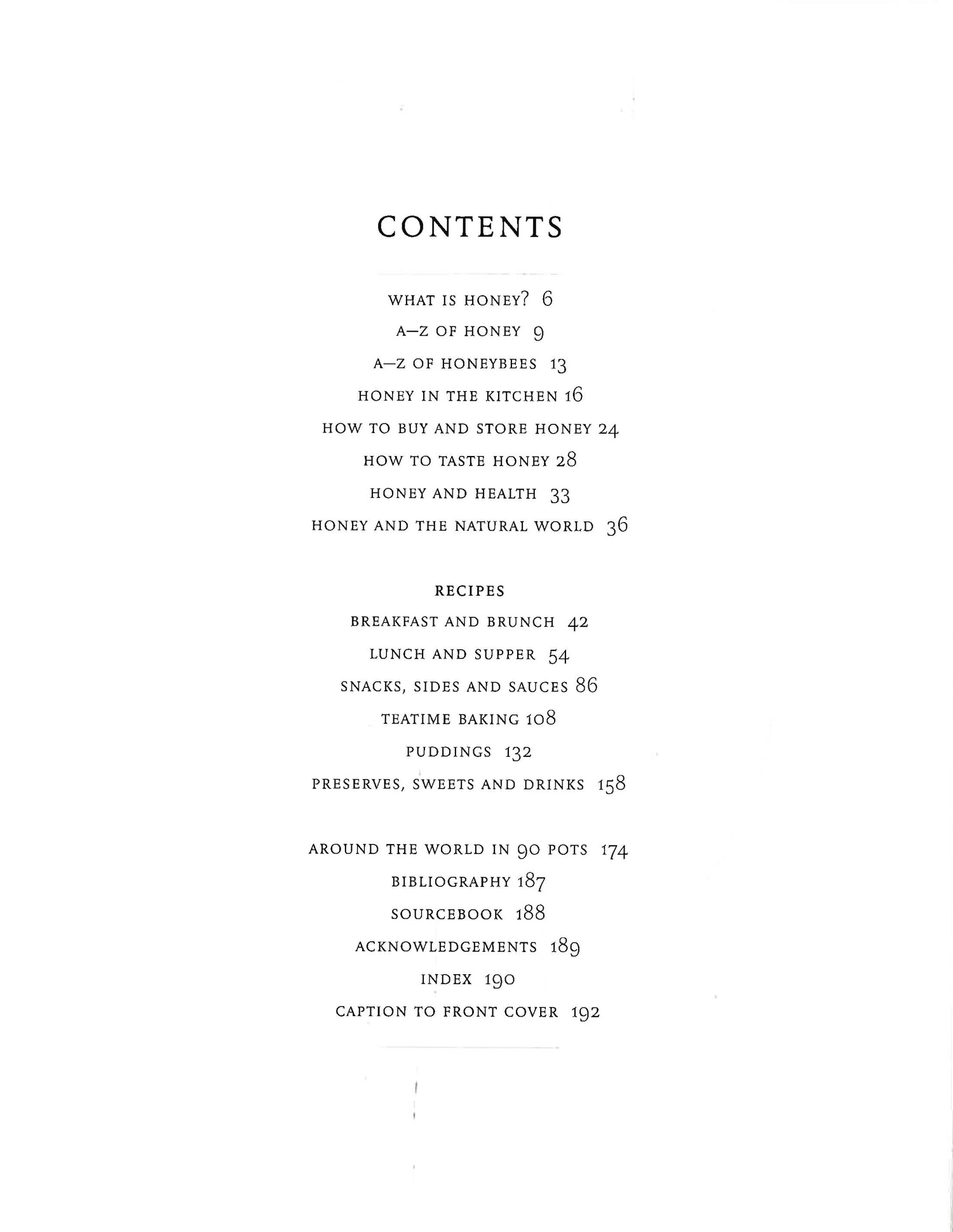 CONTENTS

WHAT IS HONEY? 6

A–Z OF HONEY 9

A–Z OF HONEYBEES 13

HONEY IN THE KITCHEN 16

HOW TO BUY AND STORE HONEY 24

HOW TO TASTE HONEY 28

HONEY AND HEALTH 33

HONEY AND THE NATURAL WORLD 36

RECIPES

BREAKFAST AND BRUNCH 42

LUNCH AND SUPPER 54

SNACKS, SIDES AND SAUCES 86

TEATIME BAKING 108

PUDDINGS 132

PRESERVES, SWEETS AND DRINKS 158

AROUND THE WORLD IN 90 POTS 174

BIBLIOGRAPHY 187

SOURCEBOOK 188

ACKNOWLEDGEMENTS 189

INDEX 190

CAPTION TO FRONT COVER 192